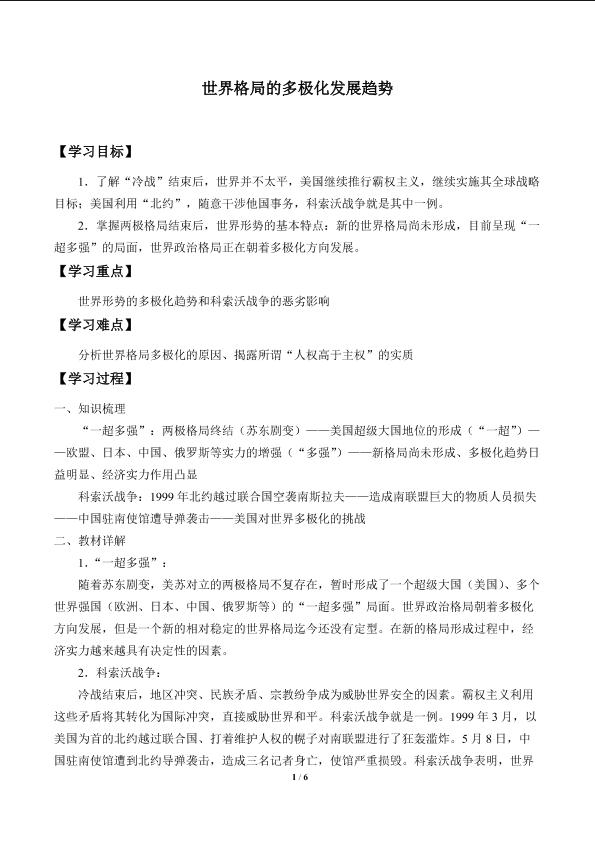 世界格局的多极化发展趋势

【学习目标】

1．了解“冷战”结束后，世界并不太平，美国继续推行霸权主义，继续实施其全球战略目标；美国利用“北约”，随意干涉他国事务，科索沃战争就是其中一例。

2．掌握两极格局结束后，世界形势的基本特点：新的世界格局尚未形成，目前呈现“一超多强”的局面，世界政治格局正在朝着多极化方向发展。

【学习重点】

世界形势的多极化趋势和科索沃战争的恶劣影响

【学习难点】

分析世界格局多极化的原因、揭露所谓“人权高于主权”的实质

【学习过程】

一、知识梳理

“一超多强”：两极格局终结（苏东剧变）——美国超级大国地位的形成（“一超”）——欧盟、日本、中国、俄罗斯等实力的增强（“多强”）——新格局尚未形成、多极化趋势日益明显、经济实力作用凸显

科索沃战争：1999年北约越过联合国空袭南斯拉夫——造成南联盟巨大的物质人员损失——中国驻南使馆遭导弹袭击——美国对世界多极化的挑战

二、教材详解

1．“一超多强”：

随着苏东剧变，美苏对立的两极格局不复存在，暂时形成了一个超级大国（美国）、多个世界强国（欧洲、日本、中国、俄罗斯等）的“一超多强”局面。世界政治格局朝着多极化方向发展，但是一个新的相对稳定的世界格局迄今还没有定型。在新的格局形成过程中，经济实力越来越具有决定性的因素。

2．科索沃战争：

冷战结束后，地区冲突、民族矛盾、宗教纷争成为威胁世界安全的因素。霸权主义利用这些矛盾将其转化为国际冲突，直接威胁世界和平。科索沃战争就是一例。1999年3月，以美国为首的北约越过联合国、打着维护人权的幌子对南联盟进行了狂轰滥炸。5月8日，中国驻南使馆遭到北约导弹袭击，造成三名记者身亡，使馆严重损毁。科索沃战争表明，世界

1 / 6